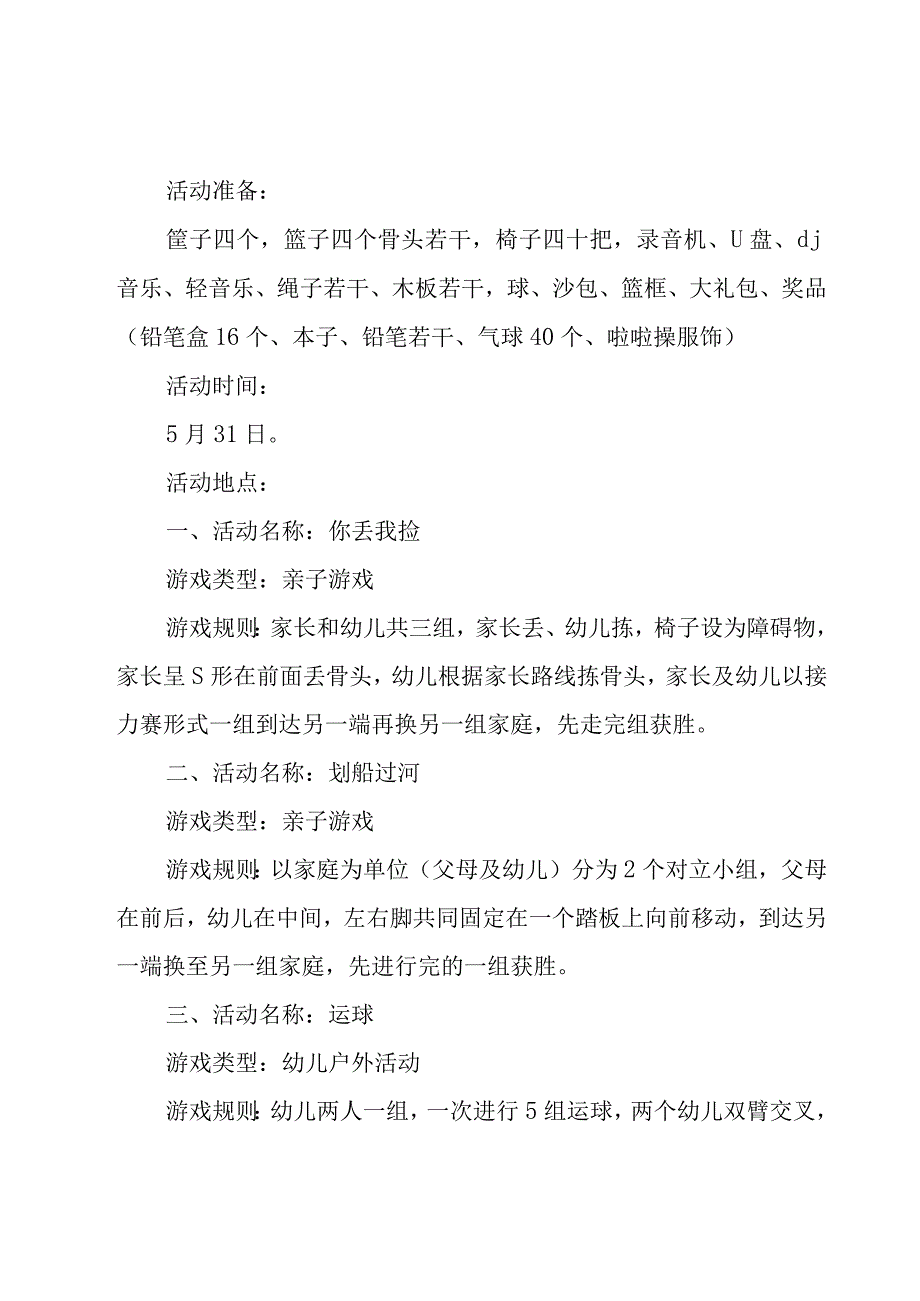 活动准备：

筐子四个，篮子四个骨头若干，椅子四十把，录音机、U盘、dj音乐、轻音乐、绳子若干、木板若干，球、沙包、篮框、大礼包、奖品（铅笔盒16个、本子、铅笔若干、气球40个、啦啦操服饰）

活动时间：

5月31日。

活动地点：

一、活动名称：你丢我捡

游戏类型：亲子游戏

游戏规则：家长和幼儿共三组，家长丢、幼儿拣，椅子设为障碍物，家长呈S形在前面丢骨头，幼儿根据家长路线拣骨头，家长及幼儿以接力赛形式一组到达另一端再换另一组家庭，先走完组获胜。

二、活动名称：划船过河

游戏类型：亲子游戏

游戏规则：以家庭为单位（父母及幼儿）分为2个对立小组，父母在前后，幼儿在中间，左右脚共同固定在一个踏板上向前移动，到达另一端换至另一组家庭，先进行完的一组获胜。

三、活动名称：运球

游戏类型：幼儿户外活动

游戏规则：幼儿两人一组，一次进行5组运球，两个幼儿双臂交叉，